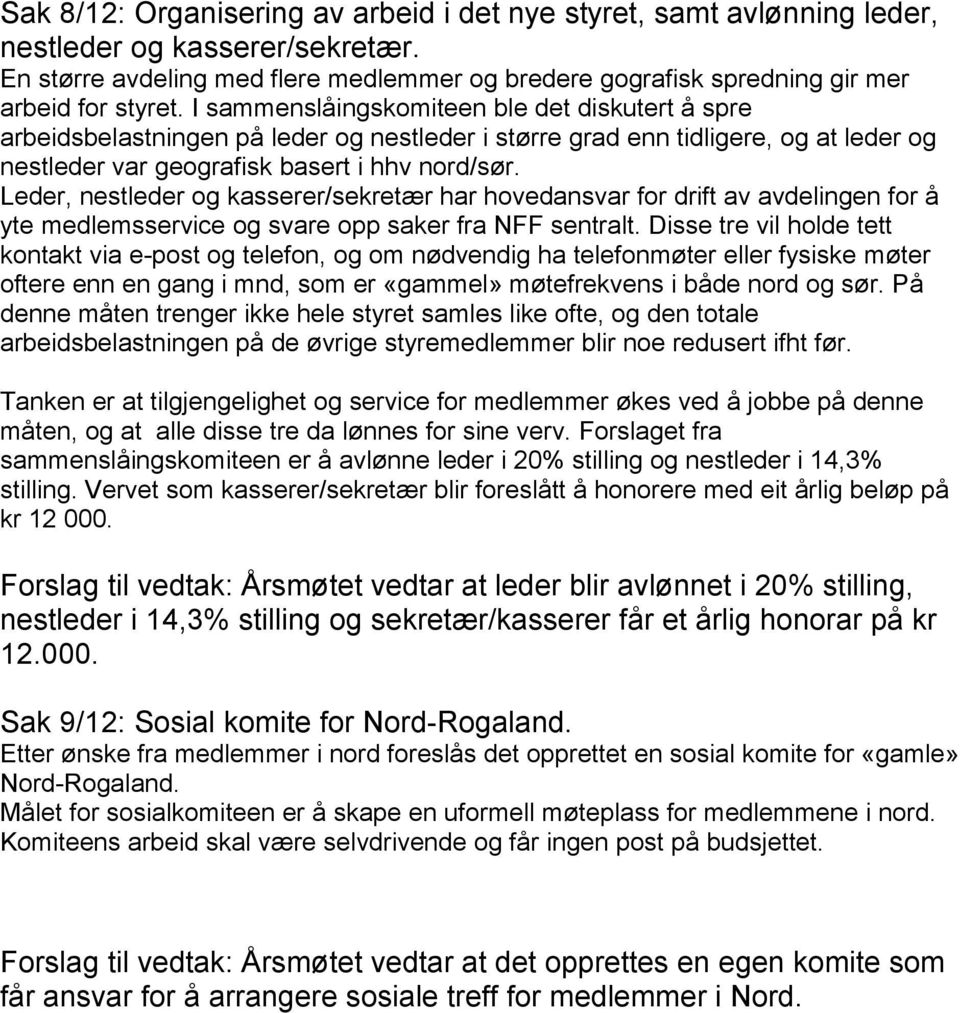 Sak 8/12: Organisering av arbeid i det nye styret, samt avlønning leder, nestleder og kasserer/sekretær.
En større avdeling med flere medlemmer og bredere gografisk spredning gir mer arbeid for styret. I sammenslåingskomiteen ble det diskutert å spre arbeidsbelastningen på leder og nestleder i større grad enn tidligere, og at leder og nestleder var geografisk basert i hhv nord/sør.
Leder, nestleder og kasserer/sekretær har hovedansvar for drift av avdelingen for å yte medlemsservice og svare opp saker fra NFF sentralt. Disse tre vil holde tett kontakt via e-post og telefon, og om nødvendig ha telefonmøter eller fysiske møter oftere enn en gang i mnd, som er «gammel» møtefrekvens i både nord og sør. På denne måten trenger ikke hele styret samles like ofte, og den totale arbeidsbelastningen på de øvrige styremedlemmer blir noe redusert ifht før.

Tanken er at tilgjengelighet og service for medlemmer økes ved å jobbe på denne måten, og at alle disse tre da lønnes for sine verv. Forslaget fra sammenslåingskomiteen er å avlønne leder i 20% stilling og nestleder i 14,3% stilling. Vervet som kasserer/sekretær blir foreslått å honorere med eit årlig beløp på kr 12 000.

Forslag til vedtak: Årsmøtet vedtar at leder blir avlønnet i 20% stilling, nestleder i 14,3% stilling og sekretær/kasserer får et årlig honorar på kr 12.000.

Sak 9/12: Sosial komite for Nord-Rogaland.
Etter ønske fra medlemmer i nord foreslås det opprettet en sosial komite for «gamle» Nord-Rogaland.
Målet for sosialkomiteen er å skape en uformell møteplass for medlemmene i nord. Komiteens arbeid skal være selvdrivende og får ingen post på budsjettet.

Forslag til vedtak: Årsmøtet vedtar at det opprettes en egen komite som får ansvar for å arrangere sosiale treff for medlemmer i Nord.